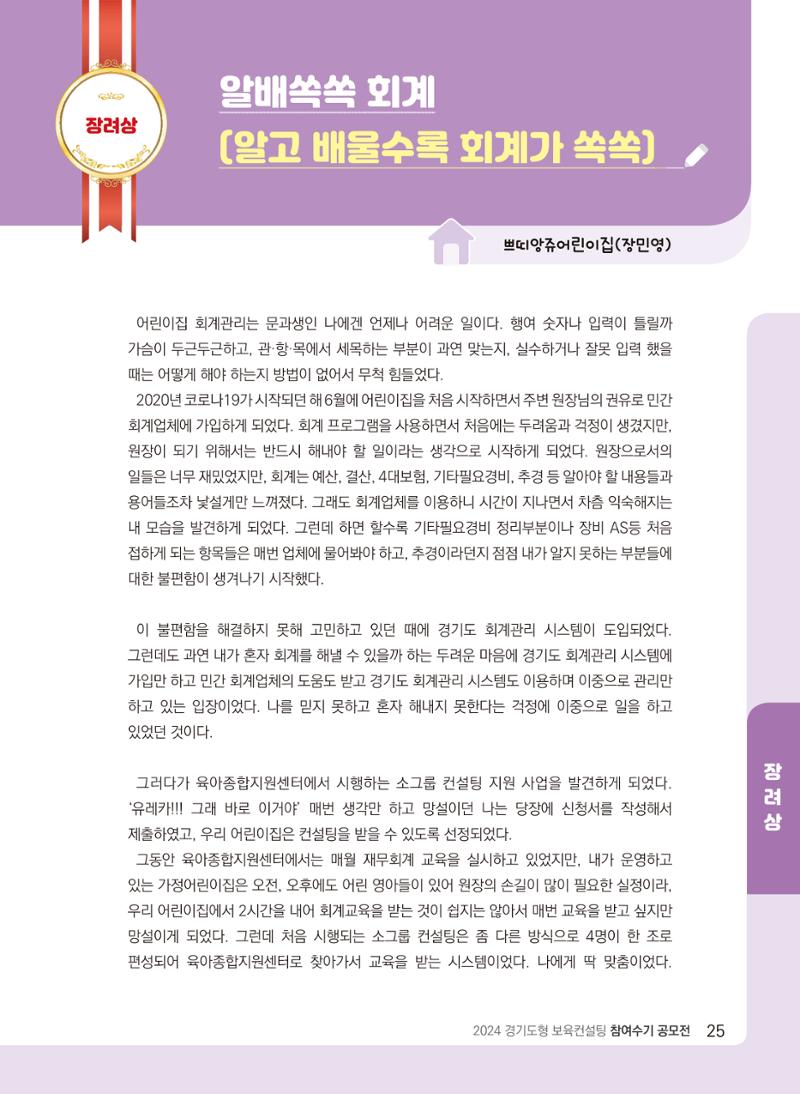 장려상

알배쏙쏙 회계

(알고 배울수록 회계가 쏙쏙)

쁘띠앙쥬어린이집(장민영)

어린이집 회계관리는 문과생인 나에겐 언제나 어려운 일이다. 행여 숫자나 입력이 틀릴까 가슴이 두근두근하고, 관·항·목에서 세목하는 부분이 과연 맞는지, 실수하거나 잘못 입력 했을 때는 어떻게 해야 하는지 방법이 없어서 무척 힘들었다.

2020년 코로나19가 시작되던 해 6월에 어린이집을 처음 시작하면서 주변 원장님의 권유로 민간 회계업체에 가입하게 되었다. 회계 프로그램을 사용하면서 처음에는 두려움과 걱정이 생겼지만, 원장이 되기 위해서는 반드시 해내야 할 일이라는 생각으로 시작하게 되었다. 원장으로서의 일들은 너무 재밌었지만, 회계는 예산, 결산, 4대보험, 기타필요경비, 추경 등 알아야 할 내용들과 용어들조차 낯설게만 느껴졌다. 그래도 회계업체를 이용하니 시간이 지나면서 차츰 익숙해지는 내 모습을 발견하게 되었다. 그런데 하면 할수록 기타필요경비 정리부분이나 장비 AS등 처음 접하게 되는 항목들은 매번 업체에 물어봐야 하고, 추경이라던지 점점 내가 알지 못하는 부분들에 대한 불편함이 생겨나기 시작했다.

이 불편함을 해결하지 못해 고민하고 있던 때에 경기도 회계관리 시스템이 도입되었다. 그런데도 과연 내가 혼자 회계를 해낼 수 있을까 하는 두려운 마음에 경기도 회계관리 시스템에 가입만 하고 민간 회계업체의 도움도 받고 경기도 회계관리 시스템도 이용하며 이중으로 관리만 하고 있는 입장이었다. 나를 믿지 못하고 혼자 해내지 못한다는 걱정에 이중으로 일을 하고 있었던 것이다.

그러다가 육아종합지원센터에서 시행하는 소그룹 컨설팅 지원 사업을 발견하게 되었다. '유레카!!! 그래 바로 이거야' 매번 생각만 하고 망설이던 나는 당장에 신청서를 작성해서 제출하였고, 우리 어린이집은 컨설팅을 받을 수 있도록 선정되었다.

그동안 육아종합지원센터에서는 매월 재무회계 교육을 실시하고 있었지만, 내가 운영하고 있는 가정어린이집은 오전, 오후에도 어린 영아들이 있어 원장의 손길이 많이 필요한 실정이라, 우리 어린이집에서 2시간을 내어 회계교육을 받는 것이 쉽지는 않아서 매번 교육을 받고 싶지만 망설이게 되었다. 그런데 처음 시행되는 소그룹 컨설팅은 좀 다른 방식으로 4명이 한 조로 편성되어 육아종합지원센터로 찾아가서 교육을 받는 시스템이었다. 나에게 딱 맞춤이었다.

장려상

2024 경기도형 보육컨설팅 참여수기 공모전 25